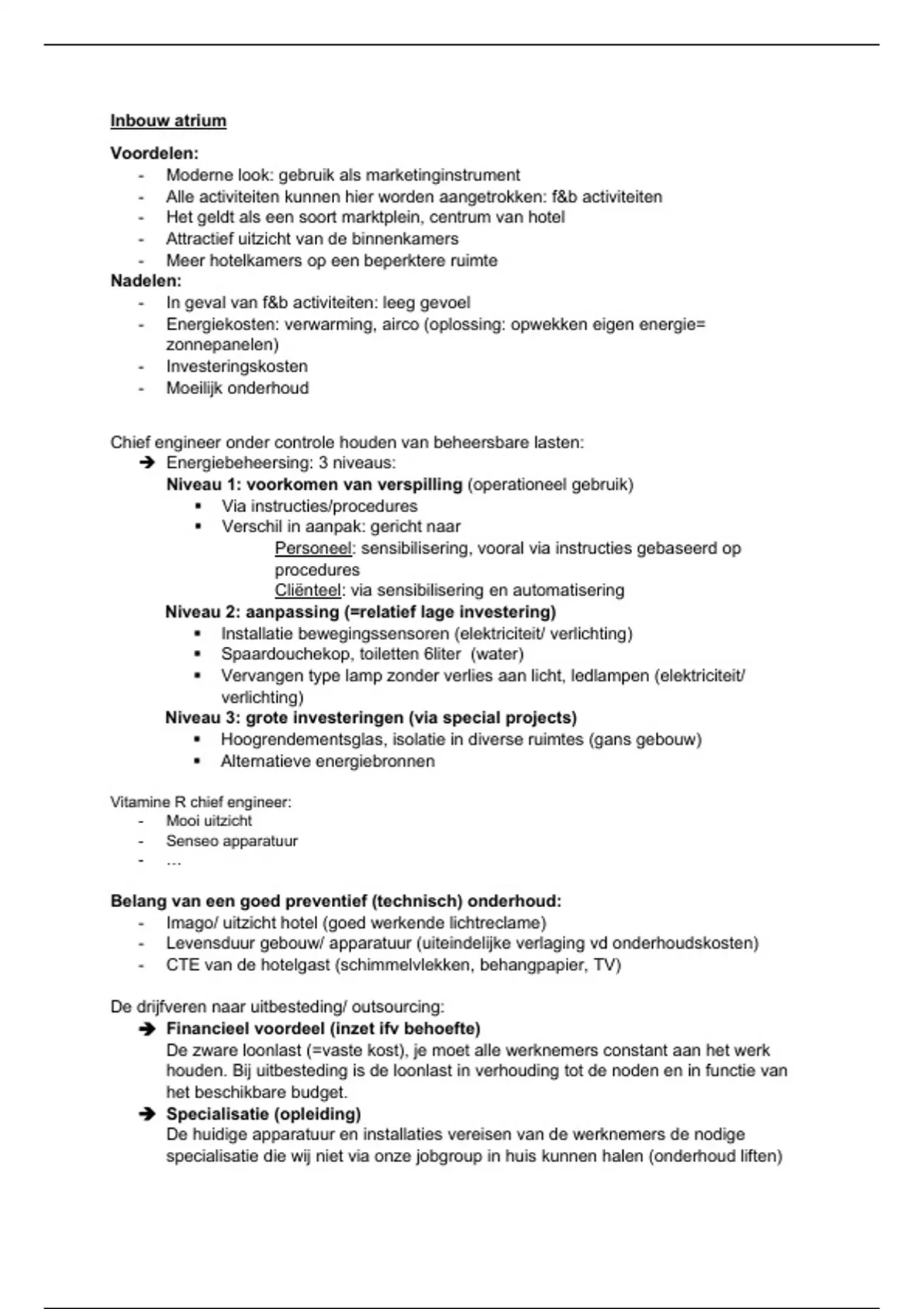 Inbouw atrium

Voordelen:
- Moderne look: gebruik als marketinginstrument
- Alle activiteiten kunnen hier worden aangetrokken: f&b activiteiten
- Het geldt als een soort marktplein, centrum van hotel
- Attractief uitzicht van de binnenkamers
- Meer hotelkamers op een beperktere ruimte

Nadelen:
- In geval van f&b activiteiten: leeg gevoel
- Energiekosten: verwarming, airco (oplossing: opwekken eigen energie= zonnepanelen)
- Investeringskosten
- Moeilijk onderhoud

Chief engineer onder controle houden van beheersbare lasten:
➔ Energiebeheersing: 3 niveaus:
Niveau 1: voorkomen van verspilling (operationeel gebruik)
▪ Via instructies/procedures
▪ Verschil in aanpak: gericht naar
Personeel: sensibilisering, vooral via instructies gebaseerd op procedures
Cliënteel: via sensibilisering en automatisering
Niveau 2: aanpassing (=relatief lage investering)
▪ Installatie bewegingssensoren (elektriciteit/ verlichting)
▪ Spaardouchekop, toiletten 6liter (water)
▪ Vervangen type lamp zonder verlies aan licht, ledlampen (elektriciteit/ verlichting)
Niveau 3: grote investeringen (via special projects)
▪ Hoogrendementsglas, isolatie in diverse ruimtes (gans gebouw)
▪ Alternatieve energiebronnen

Vitamine R chief engineer:
- Mooi uitzicht
- Senseo apparatuur
- …

Belang van een goed preventief (technisch) onderhoud:
- Imago/ uitzicht hotel (goed werkende lichtreclame)
- Levensduur gebouw/ apparatuur (uiteindelijke verlaging vd onderhoudskosten)
- CTE van de hotelgast (schimmelvlekken, behangpapier, TV)

De drijfveren naar uitbesteding/ outsourcing:
➔ Financieel voordeel (inzet ifv behoefte)
De zware loonlast (=vaste kost), je moet alle werknemers constant aan het werk houden. Bij uitbesteding is de loonlast in verhouding tot de noden en in functie van het beschikbare budget.
➔ Specialisatie (opleiding)
De huidige apparatuur en installaties vereisen van de werknemers de nodige specialisatie die wij niet via onze jobgroup in huis kunnen halen (onderhoud liften)